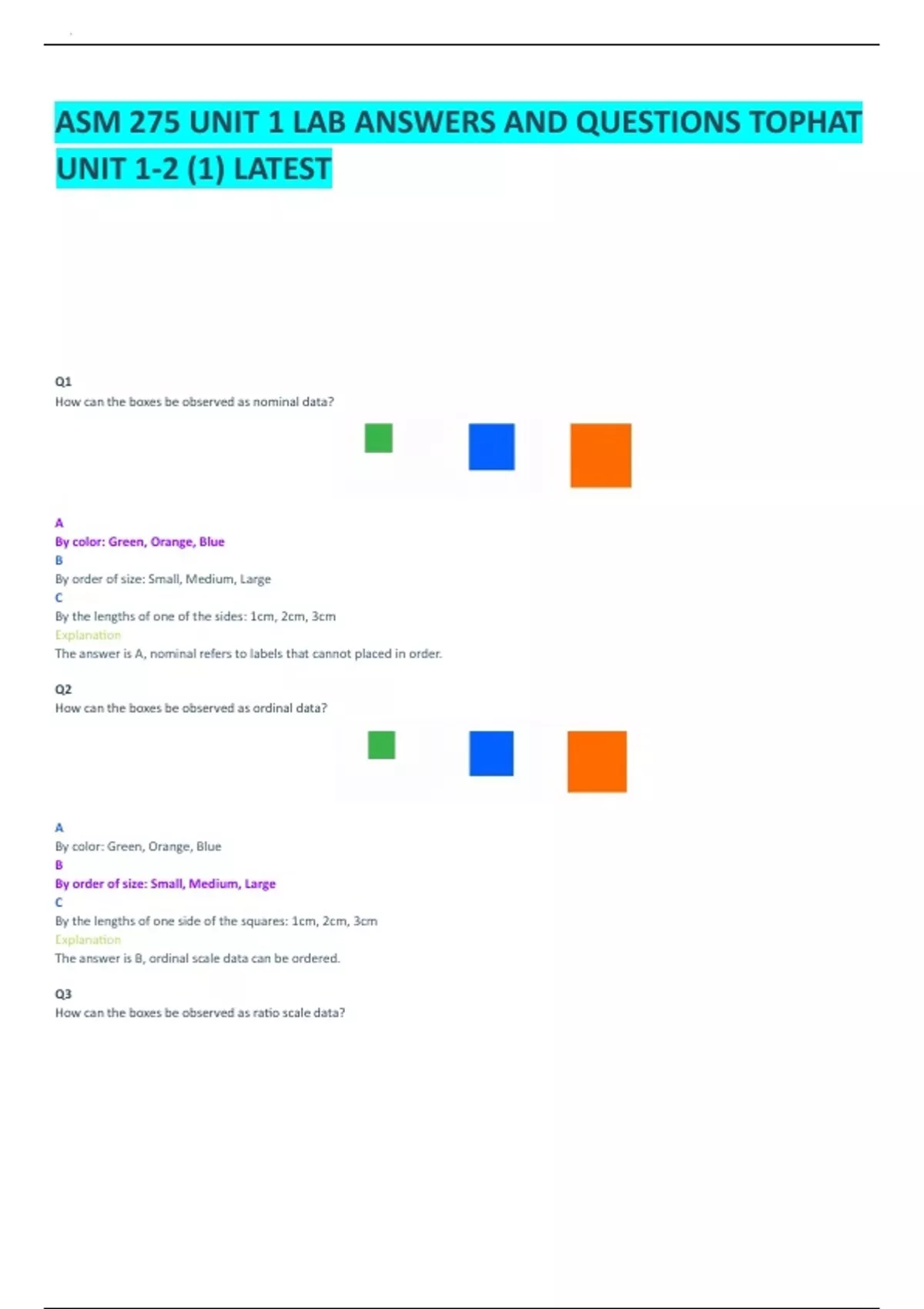 ASM 275 UNIT 1 LAB ANSWERS AND QUESTIONS TOPHAT UNIT 1-2 (1) LATEST

Q1
How can the boxes be observed as nominal data?

A
By color: Green, Orange, Blue
B
By order of size: Small, Medium, Large
C
By the lengths of one of the sides: 1cm, 2cm, 3cm
Explanation
The answer is A, nominal refers to labels that cannot placed in order.

Q2
How can the boxes be observed as ordinal data?

A
By color: Green, Orange, Blue
B
By order of size: Small, Medium, Large
C
By the lengths of one side of the squares: 1cm, 2cm, 3cm
Explanation
The answer is B, ordinal scale data can be ordered.

Q3
How can the boxes be observed as ratio scale data?